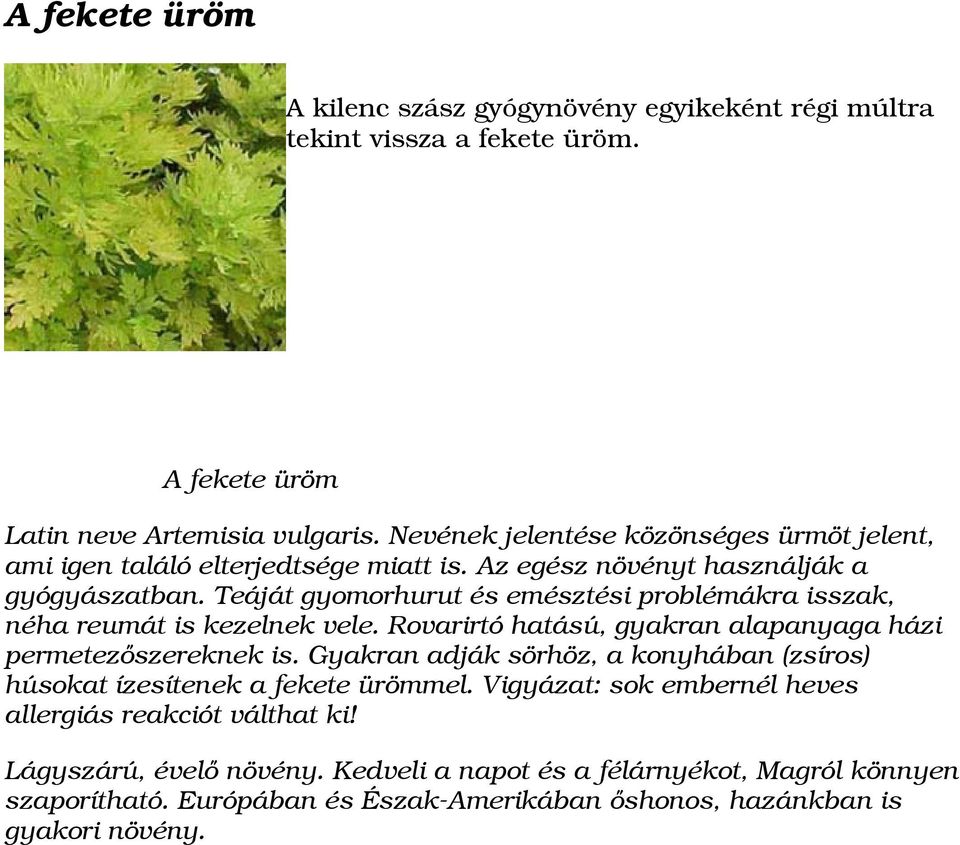 A fekete üröm

A kilenc szász gyógynövény egyikeként régi múltra tekint vissza a fekete üröm.

A fekete üröm

Latin neve Artemisia vulgaris. Nevének jelentése közönséges ürmöt jelent, ami igen találó elterjedtsége miatt is. Az egész növényt használják a gyógyászatban. Teáját gyomorhurut és emésztési problémákra isszak, néha reumát is kezelnek vele. Rovarirtó hatású, gyakran alapanyaga házi permetezőszereknek is. Gyakran adják sörhöz, a konyhában (zsíros) húsokat ízesítenek a fekete ürömmel. Vigyázat: sok embernél heves allergiás reakciót válthat ki!

Lágyszárú, évelő növény. Kedveli a napot és a félárnyékot, Magról könnyen szaporítható. Európában és Észak-Amerikában őshonos, hazánkban is gyakori növény.